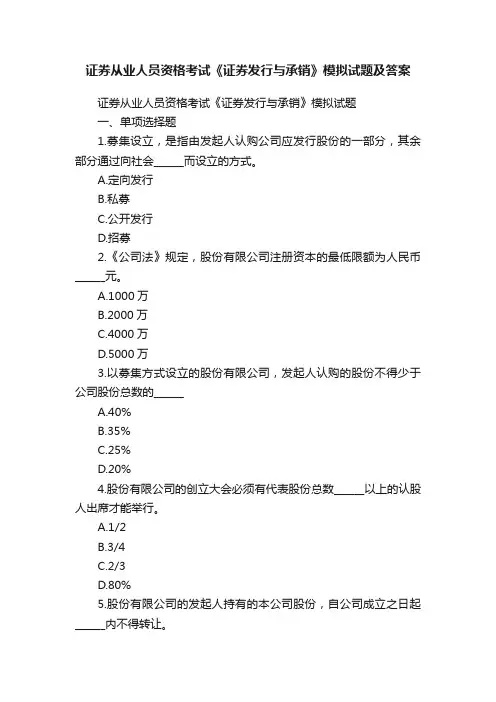 证券从业人员资格考试《证券发行与承销》模拟试题及答案

证券从业人员资格考试《证券发行与承销》模拟试题

一、单项选择题

1.募集设立，是指由发起人认购公司应发行股份的一部分，其余部分通过向社会______而设立的方式。

A.定向发行

B.私募

C.公开发行

D.招募

2.《公司法》规定，股份有限公司注册资本的最低限额为人民币______元。

A.1000 万

B.2000 万

C.4000 万

D.5000 万

3.以募集方式设立的股份有限公司，发起人认购的股份不得少于公司股份总数的______

A.40%

B.35%

C.25%

D.20%

4.股份有限公司的创立大会必须有代表股份总数______以上的认股人出席才能举行。

A.1/2

B.3/4

C.2/3

D.80%

5.股份有限公司的发起人持有的本公司股份，自公司成立之日起______内不得转让。